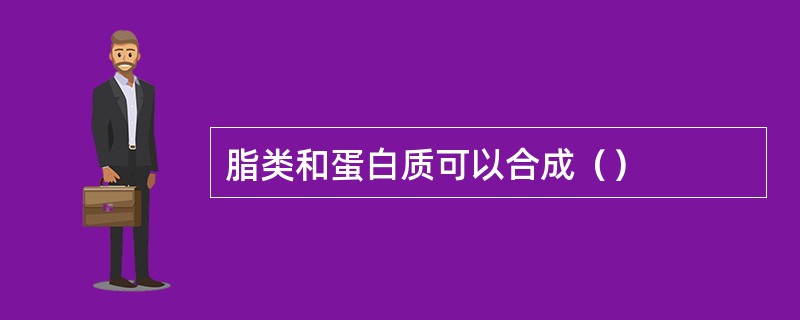 脂类和蛋白质可以合成（）